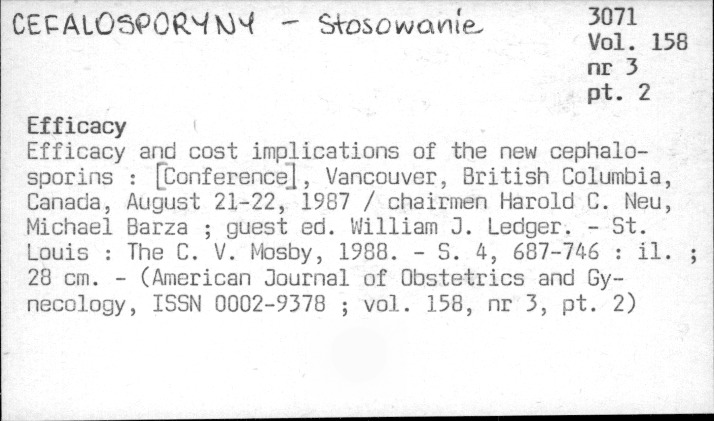 CEFALOSPORYNY - Stosowanie

3071
Vol. 158
nr 3
pt. 2

Efficacy

Efficacy and cost implications of the new cephalosporins : [Conference], Vancouver, British Columbia, Canada, August 21-22, 1987 / chairmen Harold C. Neu, Michael Barza ; guest ed. William J. Ledger. - St. Louis : The C. V. Mosby, 1988. - S. 4, 687-746 : il. ; 28 cm. - (American Journal of Obstetrics and Gynecology, ISSN 0002-9378 ; vol. 158, nr 3, pt. 2)